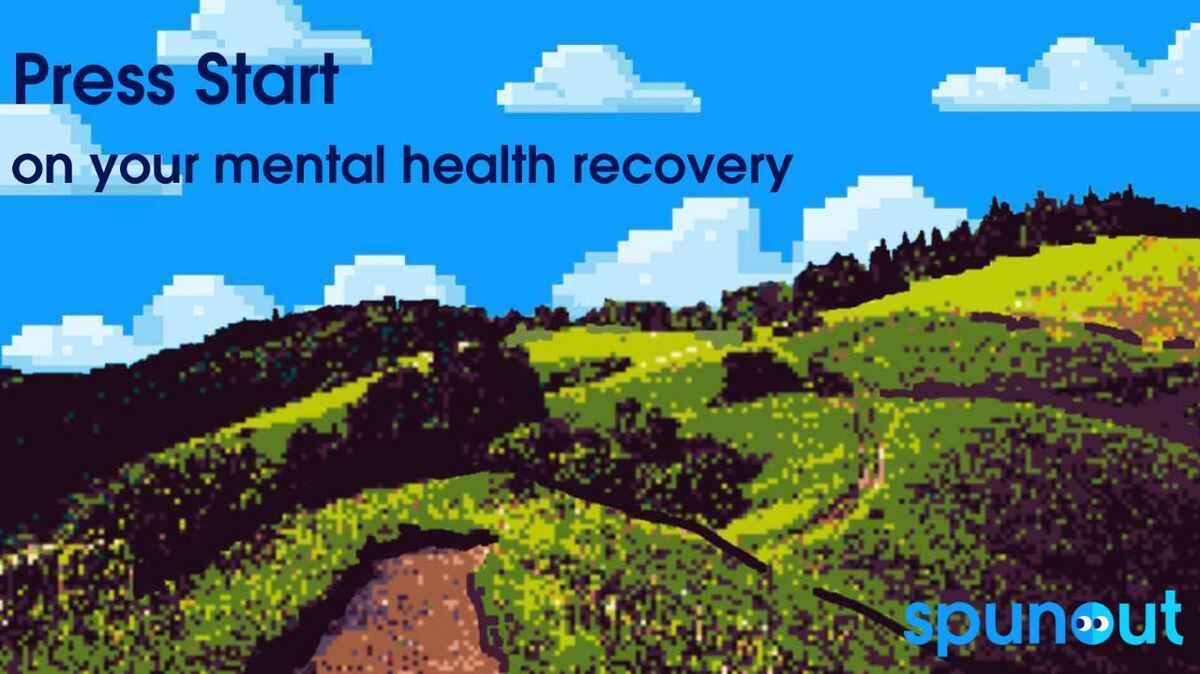 Press Start
on your mental health recovery

spunout